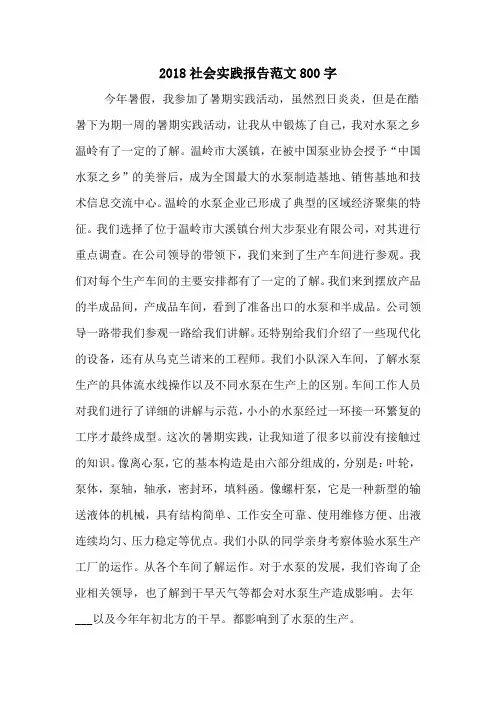 2018 社会实践报告范文 800 字

今年暑假，我参加了暑期实践活动，虽然烈日炎炎，但是在酷暑下为期一周的暑期实践活动，让我从中锻炼了自己，我对水泵之乡温岭有了一定的了解。温岭市大溪镇，在被中国泵业协会授予“中国水泵之乡”的美誉后，成为全国最大的水泵制造基地、销售基地和技术信息交流中心。温岭的水泵企业已形成了典型的区域经济聚集的特征。我们选择了位于温岭市大溪镇台州大步泵业有限公司，对其进行重点调查。在公司领导的带领下，我们来到了生产车间进行参观。我们对每个生产车间的主要安排都有了一定的了解。我们来到摆放产品的半成品间，产成品车间，看到了准备出口的水泵和半成品。公司领导一路带我们参观一路给我们讲解。还特别给我们介绍了一些现代化的设备，还有从乌克兰请来的工程师。我们小队深入车间，了解水泵生产的具体流水线操作以及不同水泵在生产上的区别。车间工作人员对我们进行了详细的讲解与示范，小小的水泵经过一环接一环繁复的工序才最终成型。这次的暑期实践，让我知道了很多以前没有接触过的知识。像离心泵，它的基本构造是由六部分组成的，分别是：叶轮，泵体，泵轴，轴承，密封环，填料函。像螺杆泵，它是一种新型的输送液体的机械，具有结构简单、工作安全可靠、使用维修方便、出液连续均匀、压力稳定等优点。我们小队的同学亲身考察体验水泵生产工厂的运作。从各个车间了解运作。对于水泵的发展，我们咨询了企业相关领导，也了解到干旱天气等都会对水泵生产造成影响。去年___以及今年年初北方的干旱。都影响到了水泵的生产。